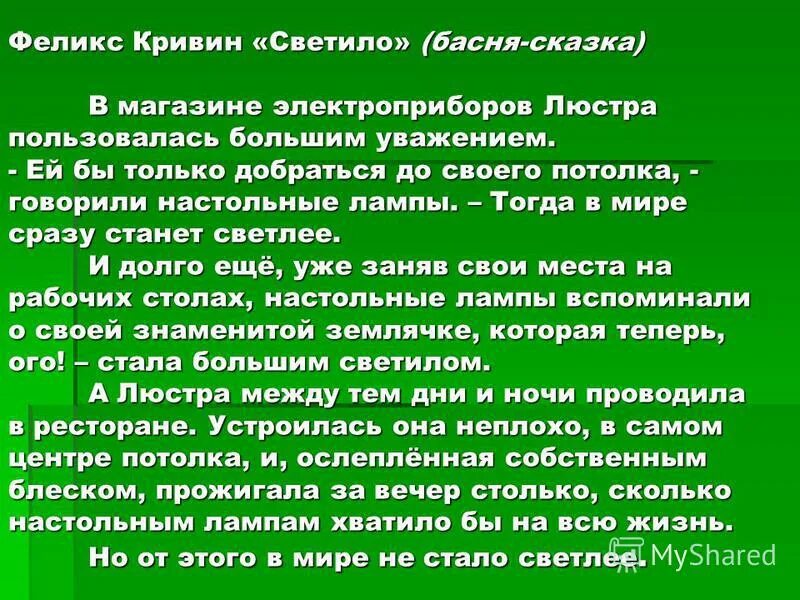 Феликс Кривин «Светило» (басня-сказка)

В магазине электроприборов Люстра пользовалась большим уважением.
- Ей бы только добраться до своего потолка, - говорили настольные лампы. – Тогда в мире сразу станет светлее.

И долго ещё, уже заняв свои места на рабочих столах, настольные лампы вспоминали о своей знаменитой землячке, которая теперь, ого! – стала большим светилом.

А Люстра между тем дни и ночи проводила в ресторане. Устроилась она неплохо, в самом центре потолка, и, ослеплённая собственным блеском, прожигала за вечер столько, сколько настольным лампам хватило бы на всю жизнь.

Но от этого в мире не стало светлее.

MyShared